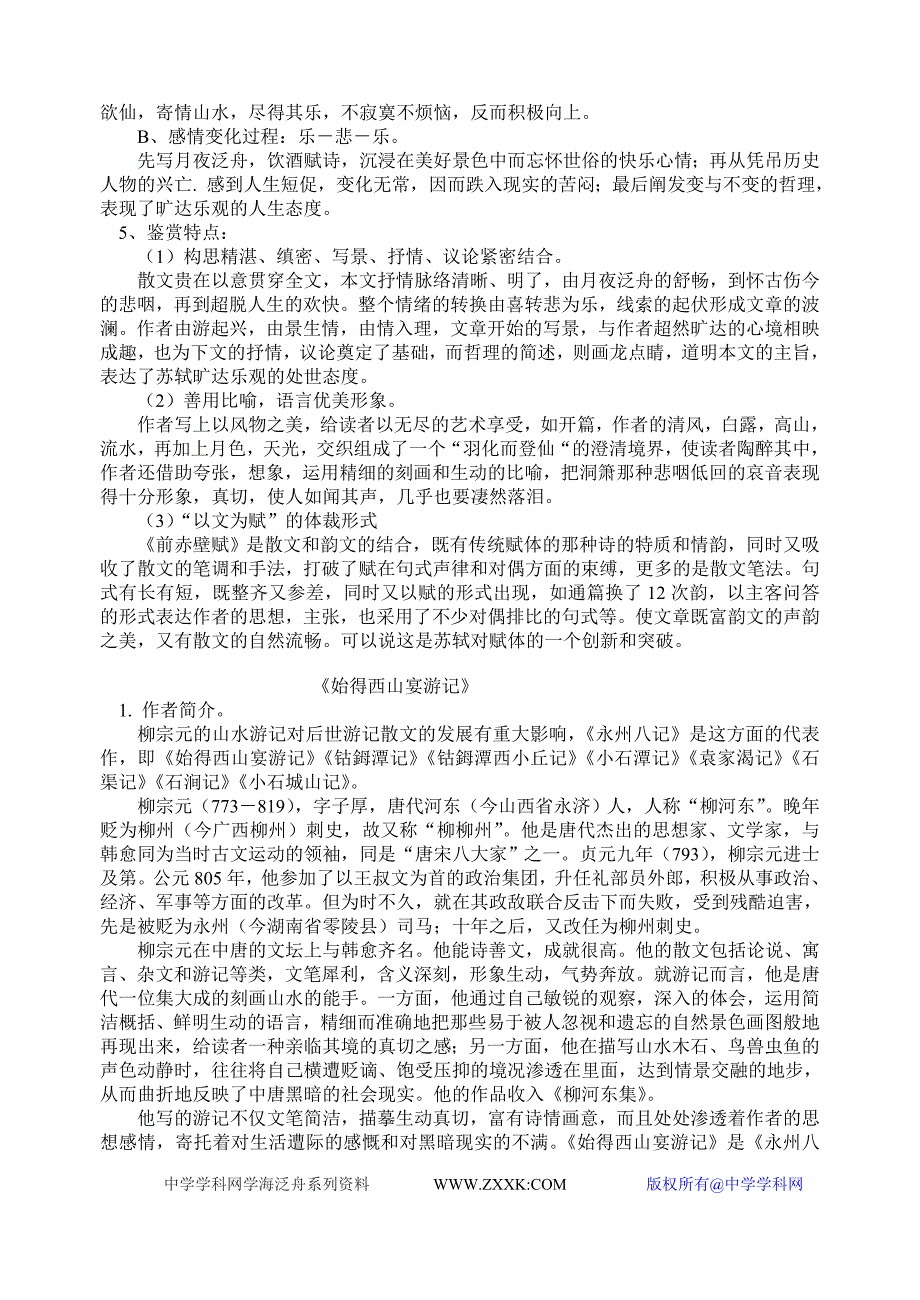 欲仙，寄情山水，尽得其乐，不寂寞不烦恼，反而积极向上。

B、感情变化过程：乐－悲－乐。

先写月夜泛舟，饮酒赋诗，沉浸在美好景色中而忘怀世俗的快乐心情；再从凭吊历史人物的兴亡. 感到人生短促，变化无常，因而跌入现实的苦闷；最后阐发变与不变的哲理，表现了旷达乐观的人生态度。

5、鉴赏特点：

（1）构思精湛、缜密、写景、抒情、议论紧密结合。

散文贵在以意贯穿全文，本文抒情脉络清晰、明了，由月夜泛舟的舒畅，到怀古伤今的悲咽，再到超脱人生的欢快。整个情绪的转换由喜转悲为乐，线索的起伏形成文章的波澜。作者由游起兴，由景生情，由情入理，文章开始的写景，与作者超然旷达的心境相映成趣，也为下文的抒情，议论奠定了基础，而哲理的简述，则画龙点睛，道明本文的主旨，表达了苏轼旷达乐观的处世态度。

（2）善用比喻，语言优美形象。

作者写上以风物之美，给读者以无尽的艺术享受，如开篇，作者的清风，白露，高山，流水，再加上月色，天光，交织组成了一个“羽化而登仙“的澄清境界，使读者陶醉其中，作者还借助夸张，想象，运用精细的刻画和生动的比喻，把洞箫那种悲咽低回的哀音表现得十分形象，真切，使人如闻其声，几乎也要凄然落泪。

（3）“以文为赋”的体裁形式

《前赤壁赋》是散文和韵文的结合，既有传统赋体的那种诗的特质和情韵，同时又吸收了散文的笔调和手法，打破了赋在句式声律和对偶方面的束缚，更多的是散文笔法。句式有长有短，既整齐又参差，同时又以赋的形式出现，如通篇换了 12 次韵，以主客问答的形式表达作者的思想，主张，也采用了不少对偶排比的句式等。使文章既富韵文的声韵之美，又有散文的自然流畅。可以说这是苏轼对赋体的一个创新和突破。

《始得西山宴游记》

1. 作者简介。

柳宗元的山水游记对后世游记散文的发展有重大影响，《永州八记》是这方面的代表作，即《始得西山宴游记》《钴鉧潭记》《钴鉧潭西小丘记》《小石潭记》《袁家渴记》《石渠记》《石涧记》《小石城山记》。

柳宗元（773－819），字子厚，唐代河东（今山西省永济）人，人称“柳河东”。晚年贬为柳州（今广西柳州）刺史，故又称“柳柳州”。他是唐代杰出的思想家、文学家，与韩愈同为当时古文运动的领袖，同是“唐宋八大家”之一。贞元九年（793），柳宗元进士及第。公元 805 年，他参加了以王叔文为首的政治集团，升任礼部员外郎，积极从事政治、经济、军事等方面的改革。但为时不久，就在其政敌联合反击下而失败，受到残酷迫害，先是被贬为永州（今湖南省零陵县）司马；十年之后，又改任为柳州刺史。

柳宗元在中唐的文坛上与韩愈齐名。他能诗善文，成就很高。他的散文包括论说、寓言、杂文和游记等类，文笔犀利，含义深刻，形象生动，气势奔放。就游记而言，他是唐代一位集大成的刻画山水的能手。一方面，他通过自己敏锐的观察，深入的体会，运用简洁概括、鲜明生动的语言，精细而准确地把那些易于被人忽视和遗忘的自然景色画图般地再现出来，给读者一种亲临其境的真切之感；另一方面，他在描写山水木石、鸟兽虫鱼的声色动静时，往往将自己横遭贬谪、饱受压抑的境况渗透在里面，达到情景交融的地步，从而曲折地反映了中唐黑暗的社会现实。他的作品收入《柳河东集》。

他写的游记不仅文笔简洁，描摹生动真切，富有诗情画意，而且处处渗透着作者的思想感情，寄托着对生活遭际的感慨和对黑暗现实的不满。《始得西山宴游记》是《永州八

中学学科网学海泛舟系列资料　　WWW.ZXXK:COM　　版权所有@中学学科网